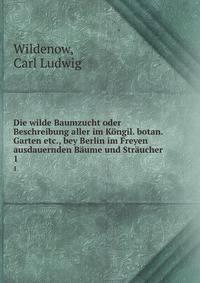 Wildenow,
Carl Ludwig

Die wilde Baumzucht oder Beschreibung aller im Köngil. botan. Garten etc., bey Berlin im Freyen ausdauernden Bäume und Sträucher
1
1